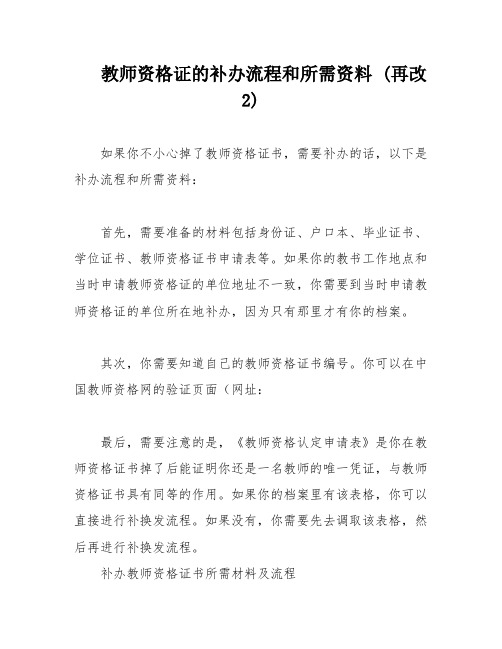 教师资格证的补办流程和所需资料（再改2）

如果你不小心掉了教师资格证书，需要补办的话，以下是补办流程和所需资料：

首先，需要准备的材料包括身份证、户口本、毕业证书、学位证书、教师资格证书申请表等。如果你的教书工作地点和当时申请教师资格证的单位地址不一致，你需要到当时申请教师资格证的单位所在地补办，因为只有那里才有你的档案。

其次，你需要知道自己的教师资格证书编号。你可以在中国教师资格网的验证页面（网址：

最后，需要注意的是，《教师资格认定申请表》是你在教师资格证书掉了后能证明你还是一名教师的唯一凭证，与教师资格证书具有同等的作用。如果你的档案里有该表格，你可以直接进行补换发流程。如果没有，你需要先去调取该表格，然后再进行补换发流程。

补办教师资格证书所需材料及流程